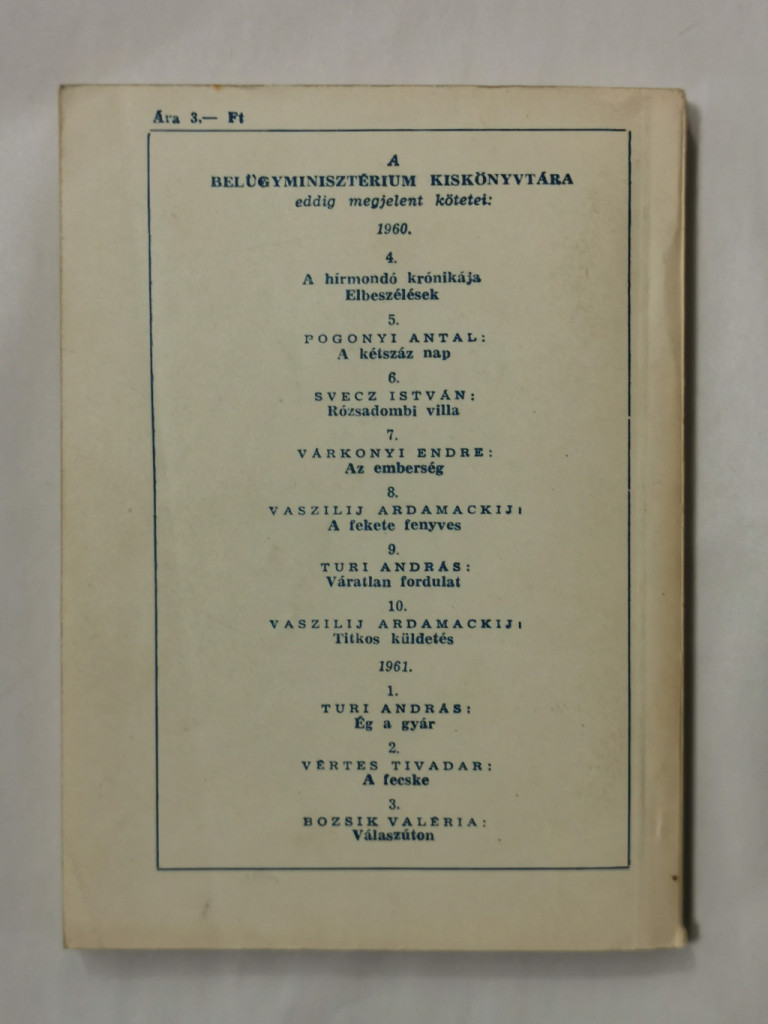 Ára 3,— Ft

A
BELÜGYMINISZTÉRIUM KISKÖNYVTÁRA
eddig megjelent kötetei:

1960.

4.
A hírmondó krónikája
Elbeszélések

5.
POGONYI ANTAL:
A kétszáz nap

6.
SVECZ ISTVÁN:
Rózsadombi villa

7.
VÁRKONYI ENDRE:
Az emberség

8.
VASZILIJ ARDAMACKIJ:
A fekete fenyves

9.
TURI ANDRÁS:
Váratlan fordulat

10.
VASZILIJ ARDAMACKIJ:
Titkos küldetés

1961.

1.
TURI ANDRÁS:
Ég a gyár

2.
VÉRTES TIVADAR:
A fecske

3.
BOZSIK VALÉRIA:
Válaszúton